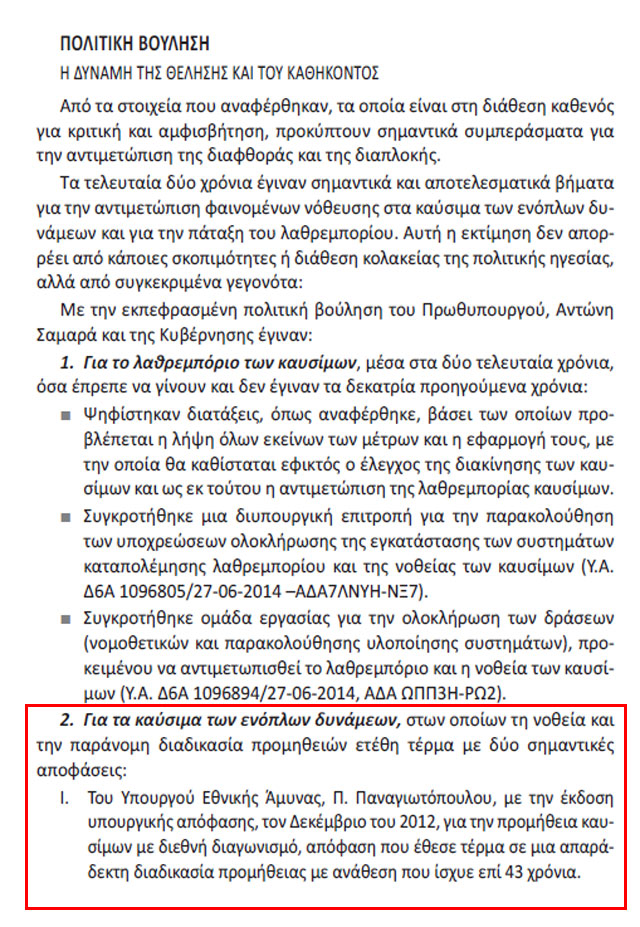 ΠΟΛΙΤΙΚΗ ΒΟΥΛΗΣΗ
Η ΔΥΝΑΜΗ ΤΗΣ ΘΕΛΗΣΗΣ ΚΑΙ ΤΟΥ ΚΑΘΗΚΟΝΤΟΣ

Από τα στοιχεία που αναφέρθηκαν, τα οποία είναι στη διάθεση καθενός για κριτική και αμφισβήτηση, προκύπτουν σημαντικά συμπεράσματα για την αντιμετώπιση της διαφθοράς και της διαπλοκής.

Τα τελευταία δύο χρόνια έγιναν σημαντικά και αποτελεσματικά βήματα για την αντιμετώπιση φαινομένων νόθευσης στα καύσιμα των ενόπλων δυνάμεων και για την πάταξη του λαθρεμπορίου. Αυτή η εκτίμηση δεν απορρέει από κάποιες σκοπιμότητες ή διάθεση κολακείας της πολιτικής ηγεσίας, αλλά από συγκεκριμένα γεγονότα:

Με την εκπεφρασμένη πολιτική βούληση του Πρωθυπουργού, Αντώνη Σαμαρά και της Κυβέρνησης έγιναν:

1. Για το λαθρεμπόριο των καυσίμων, μέσα στα δύο τελευταία χρόνια, όσα έπρεπε να γίνουν και δεν έγιναν τα δεκατρία προηγούμενα χρόνια:

■ Ψηφίστηκαν διατάξεις, όπως αναφέρθηκε, βάσει των οποίων προβλέπεται η λήψη όλων εκείνων των μέτρων και η εφαρμογή τους, με την οποία θα καθίσταται εφικτός ο έλεγχος της διακίνησης των καυσίμων και ως εκ τούτου η αντιμετώπιση της λαθρεμπορίας καυσίμων.

■ Συγκροτήθηκε μια διυπουργική επιτροπή για την παρακολούθηση των υποχρεώσεων ολοκλήρωσης της εγκατάστασης των συστημάτων καταπολέμησης λαθρεμπορίου και της νοθείας των καυσίμων (Υ.Α. Δ6Α 1096805/27-06-2014 –ΑΔΑ7ΛΝΥΗ-ΝΞ7).

■ Συγκροτήθηκε ομάδα εργασίας για την ολοκλήρωση των δράσεων (νομοθετικών και παρακολούθησης υλοποίησης συστημάτων), προκειμένου να αντιμετωπισθεί το λαθρεμπόριο και η νοθεία των καυσίμων (Υ.Α. Δ6Α 1096894/27-06-2014, ΑΔΑ ΩΠΠ3Η-ΡΩ2).

2. Για τα καύσιμα των ενόπλων δυνάμεων, στων οποίων τη νοθεία και την παράνομη διαδικασία προμηθειών ετέθη τέρμα με δύο σημαντικές αποφάσεις:

I. Του Υπουργού Εθνικής Άμυνας, Π. Παναγιωτόπουλου, με την έκδοση υπουργικής απόφασης, τον Δεκέμβριο του 2012, για την προμήθεια καυσίμων με διεθνή διαγωνισμό, απόφαση που έθεσε τέρμα σε μια απαράδεκτη διαδικασία προμήθειας με ανάθεση που ίσχυε επί 43 χρόνια.